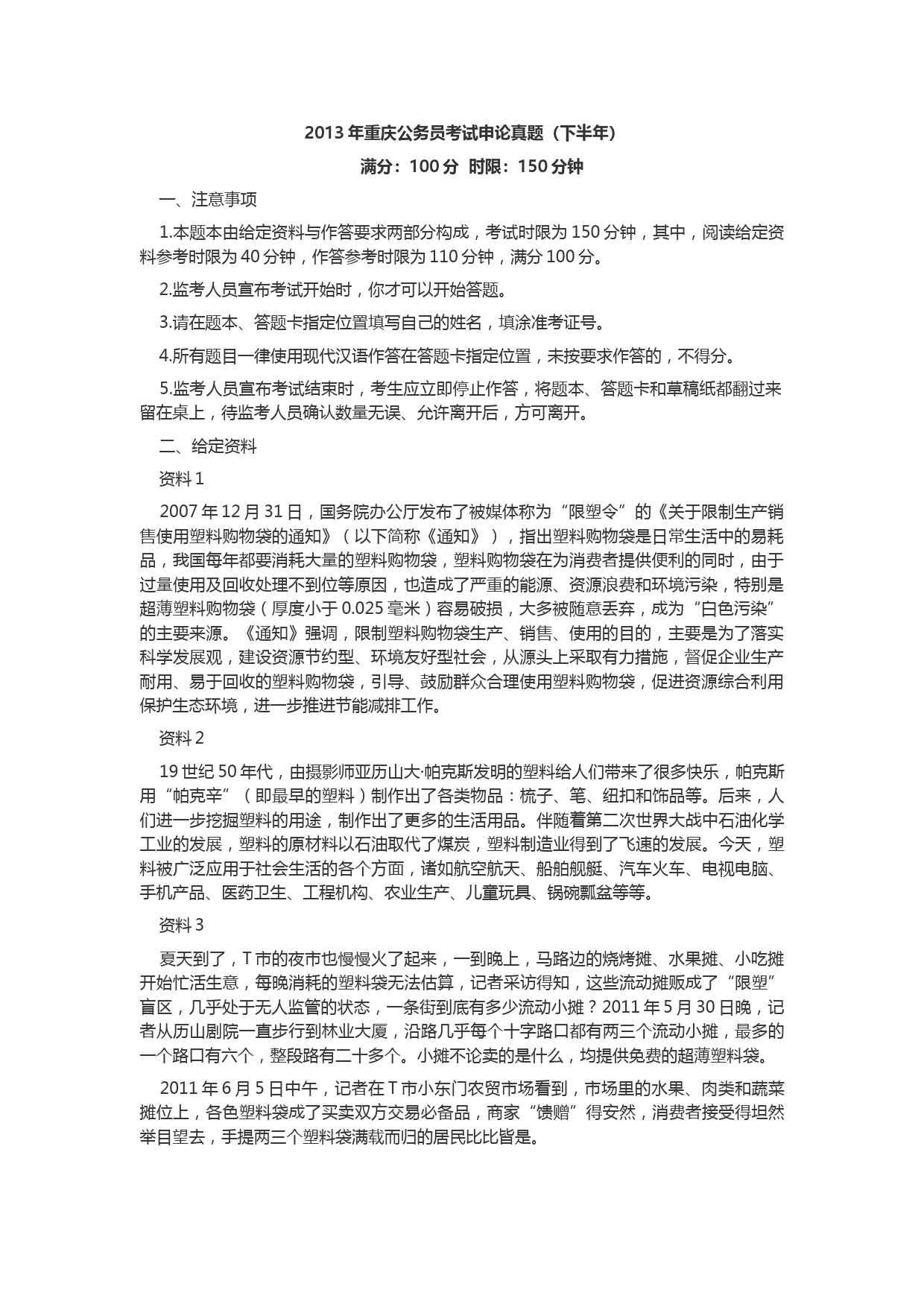 2013 年重庆公务员考试申论真题（下半年）

满分：100 分 时限：150 分钟

一、注意事项

1.本题本由给定资料与作答要求两部分构成，考试时限为 150 分钟，其中，阅读给定资料参考时限为 40 分钟，作答参考时限为 110 分钟，满分 100 分。

2.监考人员宣布考试开始时，你才可以开始答题。

3.请在题本、答题卡指定位置填写自己的姓名，填涂准考证号。

4.所有题目一律使用现代汉语作答在答题卡指定位置，未按要求作答的，不得分。

5.监考人员宣布考试结束时，考生应立即停止作答，将题本、答题卡和草稿纸都翻过来留在桌上，待监考人员确认数量无误、允许离开后，方可离开。

二、给定资料

资料 1

2007 年 12 月 31 日，国务院办公厅发布了被媒体称为“限塑令”的《关于限制生产销售使用塑料购物袋的通知》（以下简称《通知》），指出塑料购物袋是日常生活中的易耗品，我国每年都要消耗大量的塑料购物袋，塑料购物袋在为消费者提供便利的同时，由于过量使用及回收处理不到位等原因，也造成了严重的能源、资源浪费和环境污染，特别是超薄塑料购物袋（厚度小于 0.025 毫米）容易破损，大多被随意丢弃，成为“白色污染”的主要来源。《通知》强调，限制塑料购物袋生产、销售、使用的目的，主要是为了落实科学发展观，建设资源节约型、环境友好型社会，从源头上采取有力措施，督促企业生产耐用、易于回收的塑料购物袋，引导、鼓励群众合理使用塑料购物袋，促进资源综合利用保护生态环境，进一步推进节能减排工作。

资料 2

19 世纪 50 年代，由摄影师亚历山大·帕克斯发明的塑料给人们带来了很多快乐，帕克斯用“帕克辛”（即最早的塑料）制作出了各类物品：梳子、笔、纽扣和饰品等。后来，人们进一步挖掘塑料的用途，制作出了更多的生活用品。伴随着第二次世界大战中石油化学工业的发展，塑料的原材料以石油取代了煤炭，塑料制造业得到了飞速的发展。今天，塑料被广泛应用于社会生活的各个方面，诸如航空航天、船舶舰艇、汽车火车、电视电脑、手机产品、医药卫生、工程机构、农业生产、儿童玩具、锅碗瓢盆等等。

资料 3

夏天到了，T 市的夜市也慢慢火了起来，一到晚上，马路边的烧烤摊、水果摊、小吃摊开始忙活生意，每晚消耗的塑料袋无法估算，记者采访得知，这些流动摊贩成了“限塑”盲区，几乎处于无人监管的状态，一条街到底有多少流动小摊？2011 年 5 月 30 日晚，记者从历山剧院一直步行到林业大厦，沿路几乎每个十字路口都有两三个流动小摊，最多的一个路口有六个，整段路有二十多个。小摊不论卖的是什么，均提供免费的超薄塑料袋。

2011 年 6 月 5 日中午，记者在 T 市小东门农贸市场看到，市场里的水果、肉类和蔬菜摊位上，各色塑料袋成了买卖双方交易必备品，商家“馈赠”得安然，消费者接受得坦然举目望去，手提两三个塑料袋满载而归的居民比比皆是。